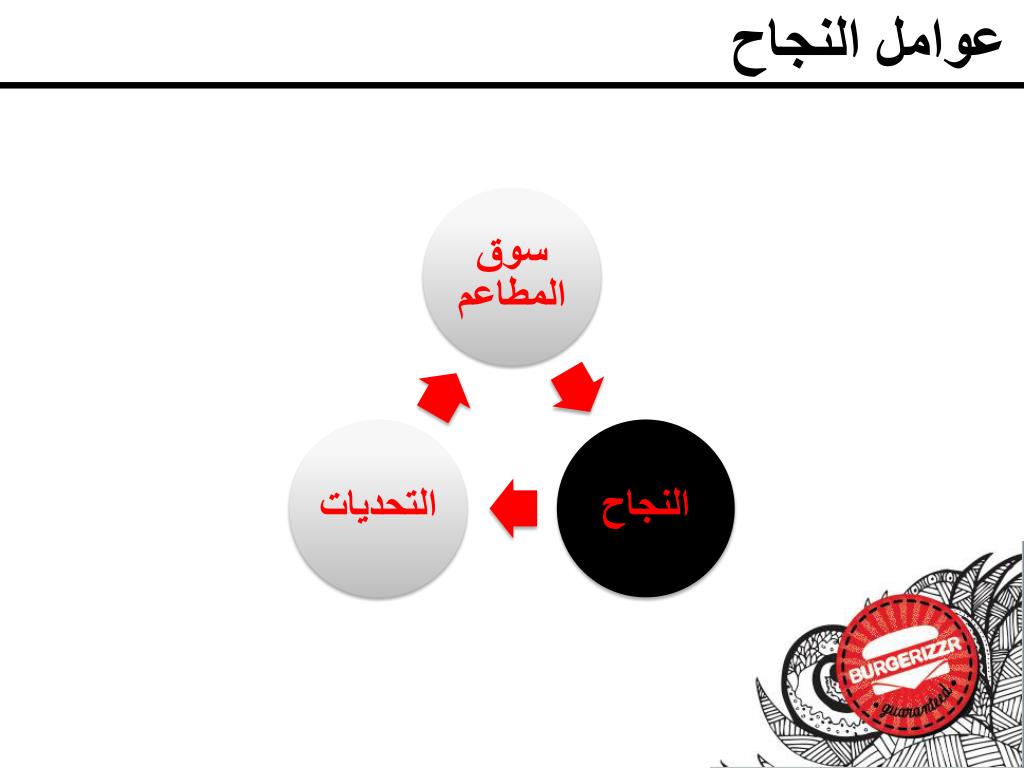 عوامل النجاح

سوق المطاعم

النجاح

التحديات

BURGERIZZR

guaranteed